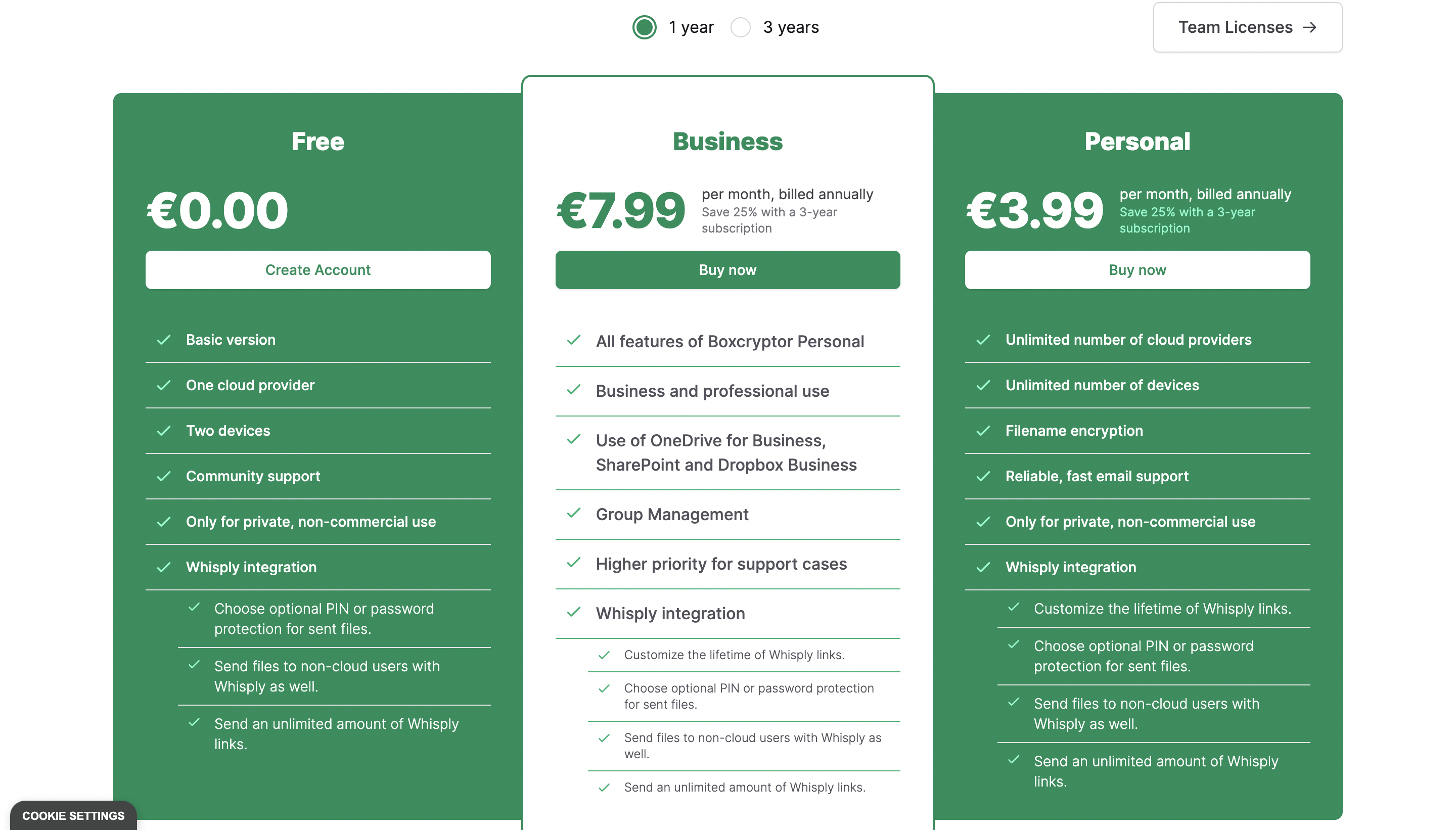 1 year 3 years

Team Licenses →

Free

€0.00

Create Account

Basic version

One cloud provider

Two devices

Community support

Only for private, non-commercial use

Whisply integration

Choose optional PIN or password protection for sent files.

Send files to non-cloud users with Whisply as well.

Send an unlimited amount of Whisply links.

Business

€7.99 per month, billed annually
Save 25% with a 3-year subscription

Buy now

All features of Boxcryptor Personal

Business and professional use

Use of OneDrive for Business, SharePoint and Dropbox Business

Group Management

Higher priority for support cases

Whisply integration

Customize the lifetime of Whisply links.

Choose optional PIN or password protection for sent files.

Send files to non-cloud users with Whisply as well.

Send an unlimited amount of Whisply links.

Personal

€3.99 per month, billed annually
Save 25% with a 3-year subscription

Buy now

Unlimited number of cloud providers

Unlimited number of devices

Filename encryption

Reliable, fast email support

Only for private, non-commercial use

Whisply integration

Customize the lifetime of Whisply links.

Choose optional PIN or password protection for sent files.

Send files to non-cloud users with Whisply as well.

Send an unlimited amount of Whisply links.

COOKIE SETTINGS